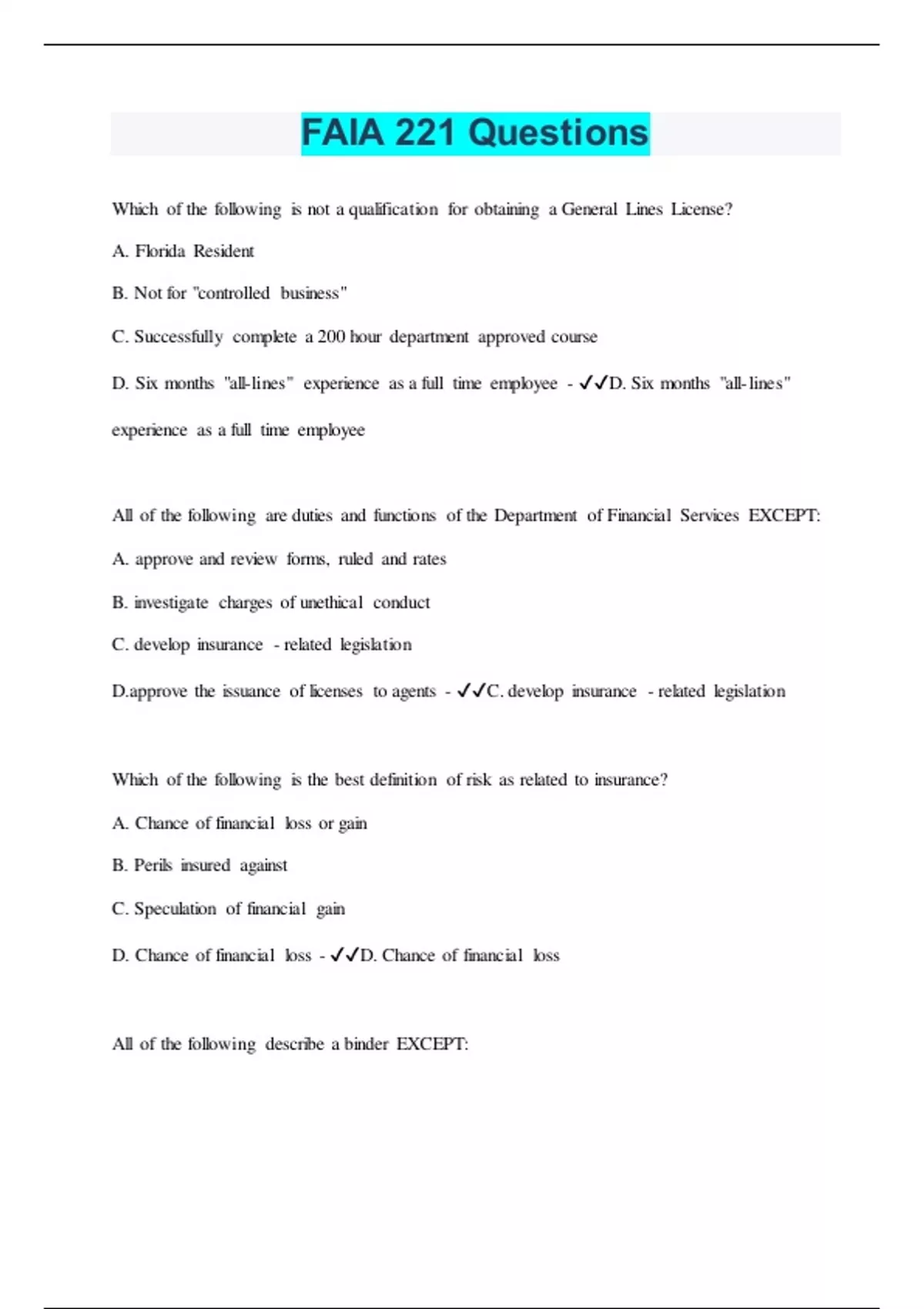 FAIA 221 Questions

Which of the following is not a qualification for obtaining a General Lines License?

A. Florida Resident

B. Not for "controlled business"

C. Successfully complete a 200 hour department approved course

D. Six months "all-lines" experience as a full time employee - ✓✓D. Six months "all-lines" experience as a full time employee

All of the following are duties and functions of the Department of Financial Services EXCEPT:

A. approve and review forms, ruled and rates

B. investigate charges of unethical conduct

C. develop insurance - related legislation

D.approve the issuance of licenses to agents - ✓✓C. develop insurance - related legislation

Which of the following is the best definition of risk as related to insurance?

A. Chance of financial loss or gain

B. Perils insured against

C. Speculation of financial gain

D. Chance of financial loss - ✓✓D. Chance of financial loss

All of the following describe a binder EXCEPT: